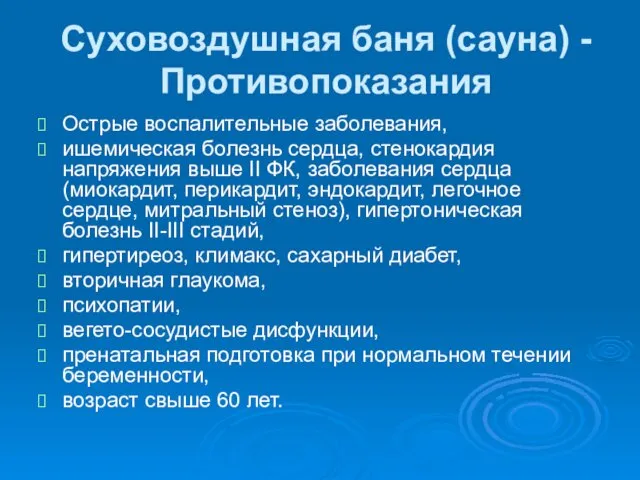 Суховоздушная баня (сауна) - Противопоказания

Острые воспалительные заболевания,

ишемическая болезнь сердца, стенокардия напряжения выше II ФК, заболевания сердца (миокардит, перикардит, эндокардит, легочное сердце, митральный стеноз), гипертоническая болезнь II-III стадий,

гипертиреоз, климакс, сахарный диабет,

вторичная глаукома,

психопатии,

вегето-сосудистые дисфункции,

пренатальная подготовка при нормальном течении беременности,

возраст свыше 60 лет.